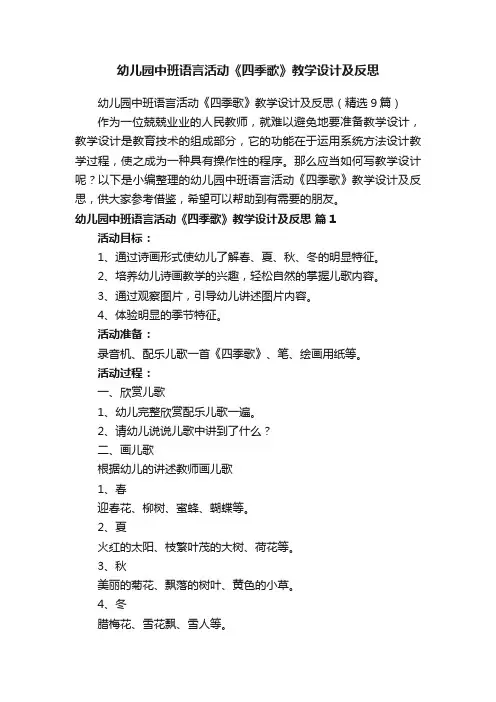 幼儿园中班语言活动《四季歌》教学设计及反思

幼儿园中班语言活动《四季歌》教学设计及反思（精选 9 篇）

作为一位兢兢业业的人民教师，就难以避免地要准备教学设计，教学设计是教育技术的组成部分，它的功能在于运用系统方法设计教学过程，使之成为一种具有操作性的程序。那么应当如何写教学设计呢？以下是小编整理的幼儿园中班语言活动《四季歌》教学设计及反思，供大家参考借鉴，希望可以帮助到有需要的朋友。

幼儿园中班语言活动《四季歌》教学设计及反思 篇 1

活动目标：

1、通过诗画形式使幼儿了解春、夏、秋、冬的明显特征。

2、培养幼儿诗画教学的兴趣，轻松自然的掌握儿歌内容。

3、通过观察图片，引导幼儿讲述图片内容。

4、体验明显的季节特征。

活动准备：

录音机、配乐儿歌一首《四季歌》、笔、绘画用纸等。

活动过程：

一、欣赏儿歌

1、幼儿完整欣赏配乐儿歌一遍。

2、请幼儿说说儿歌中讲到了什么？

二、画儿歌

根据幼儿的讲述教师画儿歌

1、春

迎春花、柳树、蜜蜂、蝴蝶等。

2、夏

火红的太阳、枝繁叶茂的大树、荷花等。

3、秋

美丽的菊花、飘落的树叶、黄色的小草。

4、冬

腊梅花、雪花飘、雪人等。